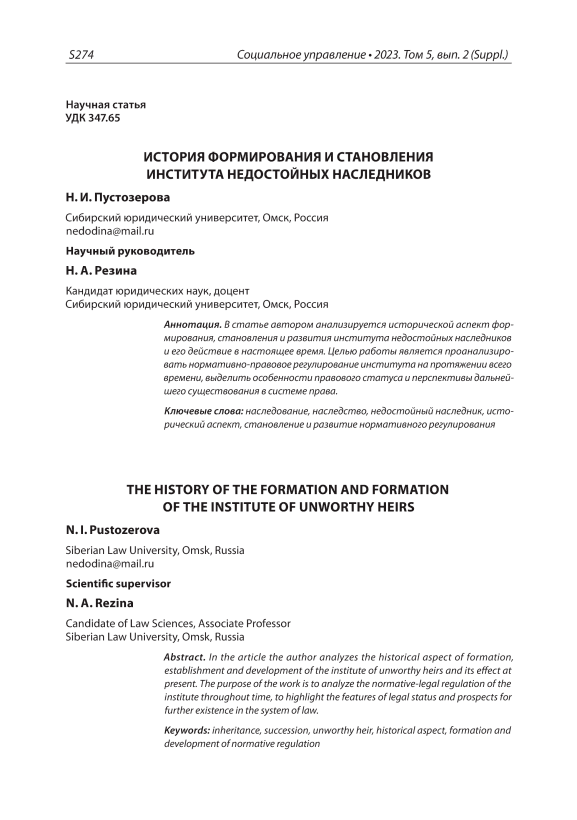 S274 Социальное управление • 2023. Том 5, вып. 2 (Suppl.)

Научная статья
УДК 347.65

ИСТОРИЯ ФОРМИРОВАНИЯ И СТАНОВЛЕНИЯ ИНСТИТУТА НЕДОСТОЙНЫХ НАСЛЕДНИКОВ

Н. И. Пустозерова

Сибирский юридический университет, Омск, Россия
nedodina@mail.ru

Научный руководитель

Н. А. Резина

Кандидат юридических наук, доцент
Сибирский юридический университет, Омск, Россия

Аннотация. В статье автором анализируется исторической аспект формирования, становления и развития института недостойных наследников и его действие в настоящее время. Целью работы является проанализировать нормативно-правовое регулирование института на протяжении всего времени, выделить особенности правового статуса и перспективы дальнейшего существования в системе права.

Ключевые слова: наследование, наследство, недостойный наследник, исторический аспект, становление и развитие нормативного регулирования

THE HISTORY OF THE FORMATION AND FORMATION OF THE INSTITUTE OF UNWORTHY HEIRS

N. I. Pustozerova

Siberian Law University, Omsk, Russia
nedodina@mail.ru

Scientific supervisor

N. A. Rezina

Candidate of Law Sciences, Associate Professor
Siberian Law University, Omsk, Russia

Abstract. In the article the author analyzes the historical aspect of formation, establishment and development of the institute of unworthy heirs and its effect at present. The purpose of the work is to analyze the normative-legal regulation of the institute throughout time, to highlight the features of legal status and prospects for further existence in the system of law.

Keywords: inheritance, succession, unworthy heir, historical aspect, formation and development of normative regulation